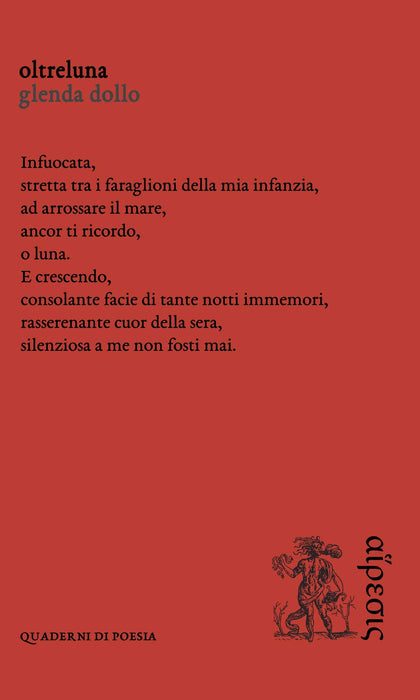 oltreluna
glenda dollo

Infuocata,
stretta tra i faraglioni della mia infanzia,
ad arrossare il mare,
ancor ti ricordo,
o luna.
E crescendo,
consolante facie di tante notti immemori,
rasserenante cuor della sera,
silenziosa a me non fosti mai.

QUADERNI DI POESIA

αἵρεσις